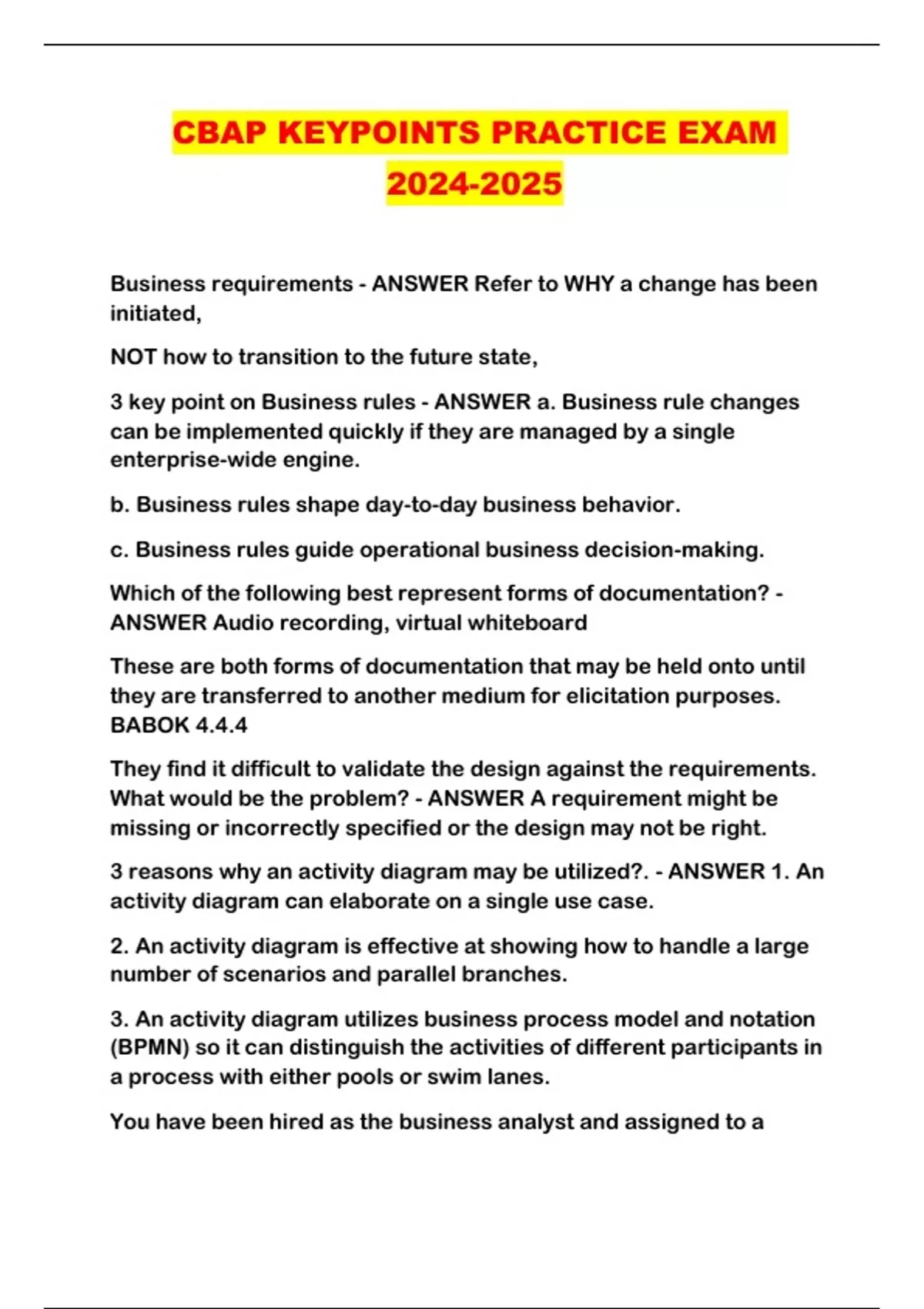 CBAP KEYPOINTS PRACTICE EXAM 2024-2025

Business requirements - ANSWER Refer to WHY a change has been initiated,

NOT how to transition to the future state,

3 key point on Business rules - ANSWER a. Business rule changes can be implemented quickly if they are managed by a single enterprise-wide engine.

b. Business rules shape day-to-day business behavior.

c. Business rules guide operational business decision-making.

Which of the following best represent forms of documentation? - ANSWER Audio recording, virtual whiteboard

These are both forms of documentation that may be held onto until they are transferred to another medium for elicitation purposes. BABOK 4.4.4

They find it difficult to validate the design against the requirements. What would be the problem? - ANSWER A requirement might be missing or incorrectly specified or the design may not be right.

3 reasons why an activity diagram may be utilized?. - ANSWER 1. An activity diagram can elaborate on a single use case.

2. An activity diagram is effective at showing how to handle a large number of scenarios and parallel branches.

3. An activity diagram utilizes business process model and notation (BPMN) so it can distinguish the activities of different participants in a process with either pools or swim lanes.

You have been hired as the business analyst and assigned to a